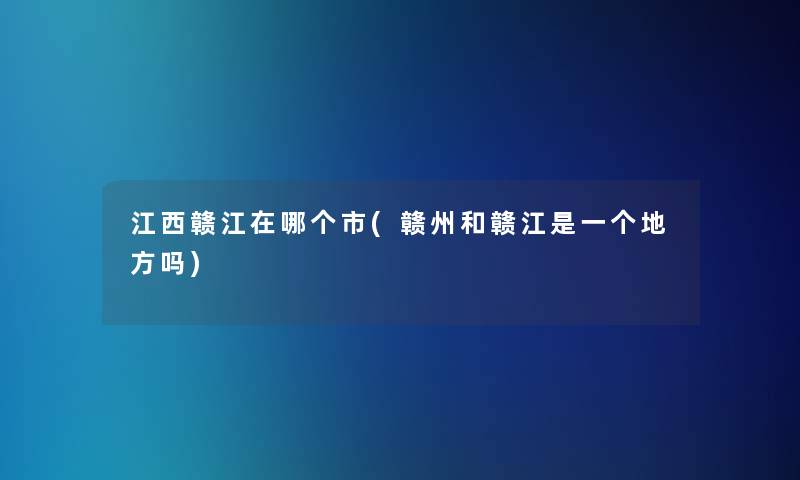 江西赣江在哪个市(赣州和赣江是一个地方吗)